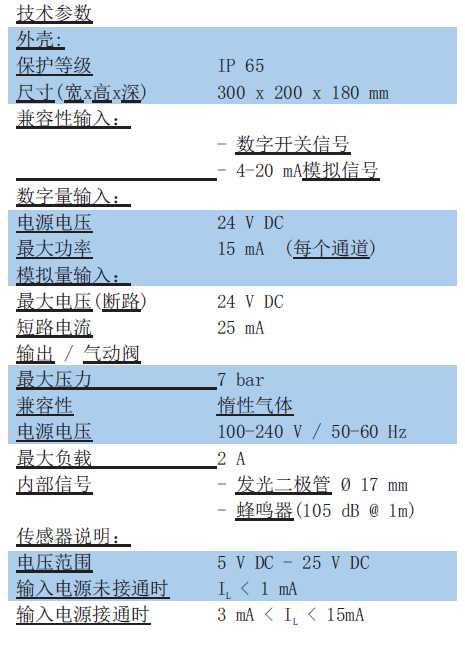 技术参数

外壳:

保护等级 IP 65

尺寸(宽x高x深) 300 x 200 x 180 mm

兼容性输入:

- 数字开关信号

- 4-20 mA模拟信号

数字量输入:

电源电压 24 V DC

最大功率 15 mA (每个通道)

模拟量输入:

最大电压(断路) 24 V DC

短路电流 25 mA

输出 / 气动阀

最大压力 7 bar

兼容性 惰性气体

电源电压 100-240 V / 50-60 Hz

最大负载 2 A

内部信号 - 发光二极管 Ø 17 mm

- 蜂鸣器(105 dB @ 1m)

传感器说明:

电压范围 5 V DC - 25 V DC

输入电源未接通时 $I_L$ < 1 mA

输入电源接通时 3 mA < $I_L$ < 15mA